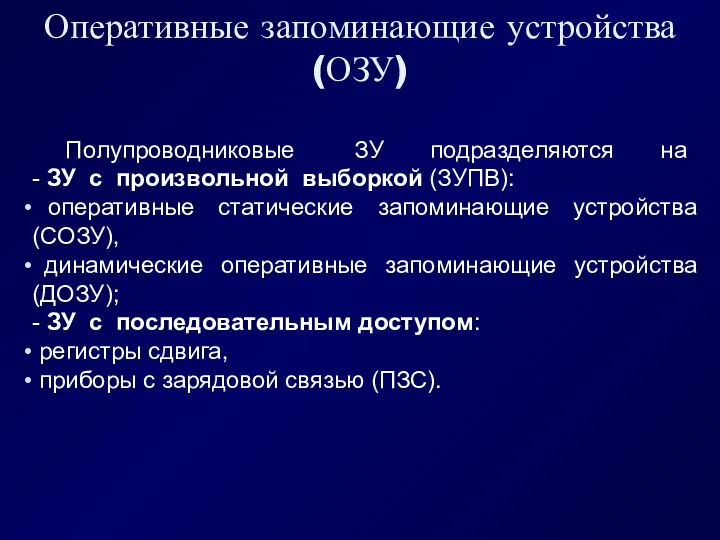 Оперативные запоминающие устройства (ОЗУ)

Полупроводниковые ЗУ подразделяются на
- ЗУ с произвольной выборкой (ЗУПВ):
• оперативные статические запоминающие устройства (СОЗУ),
• динамические оперативные запоминающие устройства (ДОЗУ);
- ЗУ с последовательным доступом:
• регистры сдвига,
• приборы с зарядовой связью (ПЗС).